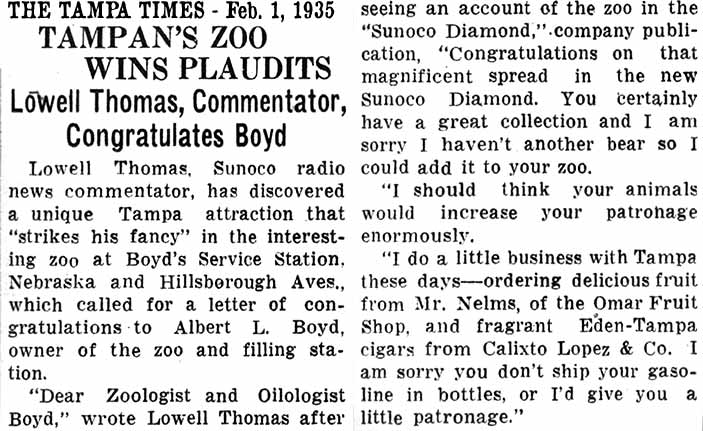 THE TAMPA TIMES - Feb. 1, 1935

TAMPAN'S ZOO WINS PLAUDITS

Lowell Thomas, Commentator, Congratulates Boyd

Lowell Thomas, Sunoco radio news commentator, has discovered a unique Tampa attraction that "strikes his fancy" in the interesting zoo at Boyd's Service Station, Nebraska and Hillsborough Aves., which called for a letter of congratulations to Albert L. Boyd, owner of the zoo and filling station.

"Dear Zoologist and Oilologist Boyd," wrote Lowell Thomas after seeing an account of the zoo in the "Sunoco Diamond," company publication, "Congratulations on that magnificent spread in the new Sunoco Diamond. You certainly have a great collection and I am sorry I haven't another bear so I could add it to your zoo.

"I should think your animals would increase your patronage enormously.

"I do a little business with Tampa these days—ordering delicious fruit from Mr. Nelms, of the Omar Fruit Shop, and fragrant Eden-Tampa cigars from Calixto Lopez & Co. I am sorry you don't ship your gasoline in bottles, or I'd give you a little patronage."